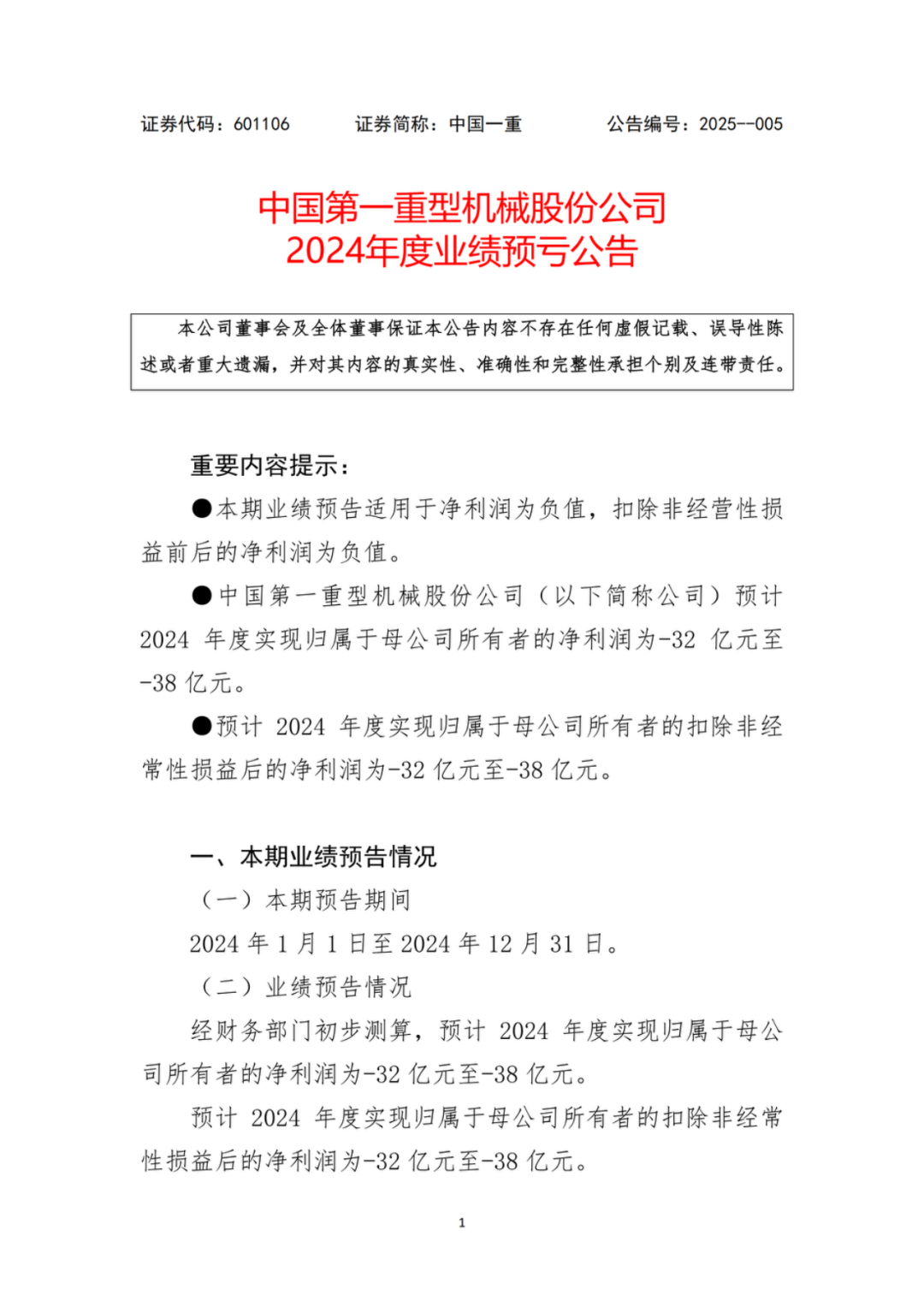 证券代码：601106　　证券简称：中国一重　　公告编号：2025--005

中国第一重型机械股份公司
2024年度业绩预亏公告

本公司董事会及全体董事保证本公告内容不存在任何虚假记载、误导性陈述或者重大遗漏，并对其内容的真实性、准确性和完整性承担个别及连带责任。

重要内容提示：

●本期业绩预告适用于净利润为负值，扣除非经营性损益前后的净利润为负值。

●中国第一重型机械股份公司（以下简称公司）预计2024 年度实现归属于母公司所有者的净利润为-32 亿元至-38 亿元。

●预计 2024 年度实现归属于母公司所有者的扣除非经常性损益后的净利润为-32 亿元至-38 亿元。

一、本期业绩预告情况

（一）本期预告期间

2024 年 1 月 1 日至 2024 年 12 月 31 日。

（二）业绩预告情况

经财务部门初步测算，预计 2024 年度实现归属于母公司所有者的净利润为-32 亿元至-38 亿元。

预计 2024 年度实现归属于母公司所有者的扣除非经常性损益后的净利润为-32 亿元至-38 亿元。

1